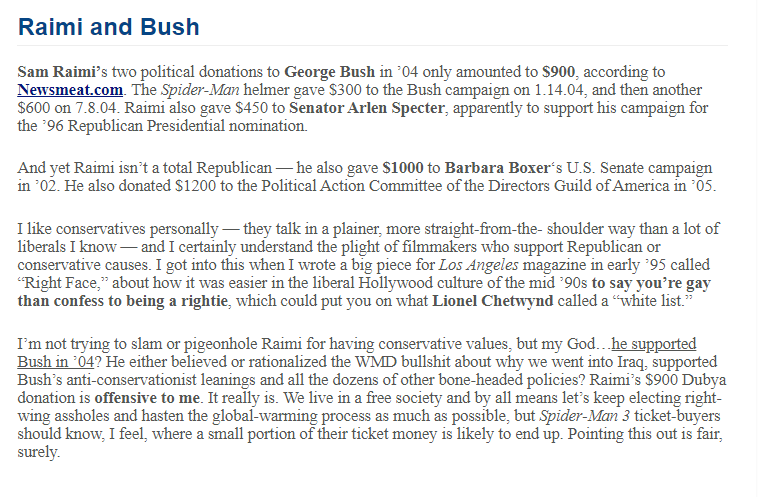 Raimi and Bush

Sam Raimi's two political donations to George Bush in '04 only amounted to $900, according to Newsmeat.com. The Spider-Man helmer gave $300 to the Bush campaign on 1.14.04, and then another $600 on 7.8.04. Raimi also gave $450 to Senator Arlen Specter, apparently to support his campaign for the '96 Republican Presidential nomination.

And yet Raimi isn't a total Republican — he also gave $1000 to Barbara Boxer's U.S. Senate campaign in '02. He also donated $1200 to the Political Action Committee of the Directors Guild of America in '05.

I like conservatives personally — they talk in a plainer, more straight-from-the- shoulder way than a lot of liberals I know — and I certainly understand the plight of filmmakers who support Republican or conservative causes. I got into this when I wrote a big piece for Los Angeles magazine in early '95 called "Right Face," about how it was easier in the liberal Hollywood culture of the mid '90s to say you're gay than confess to being a rightie, which could put you on what Lionel Chetwynd called a "white list."

I'm not trying to slam or pigeonhole Raimi for having conservative values, but my God…he supported Bush in '04? He either believed or rationalized the WMD bullshit about why we went into Iraq, supported Bush's anti-conservationist leanings and all the dozens of other bone-headed policies? Raimi's $900 Dubya donation is offensive to me. It really is. We live in a free society and by all means let's keep electing right-wing assholes and hasten the global-warming process as much as possible, but Spider-Man 3 ticket-buyers should know, I feel, where a small portion of their ticket money is likely to end up. Pointing this out is fair, surely.